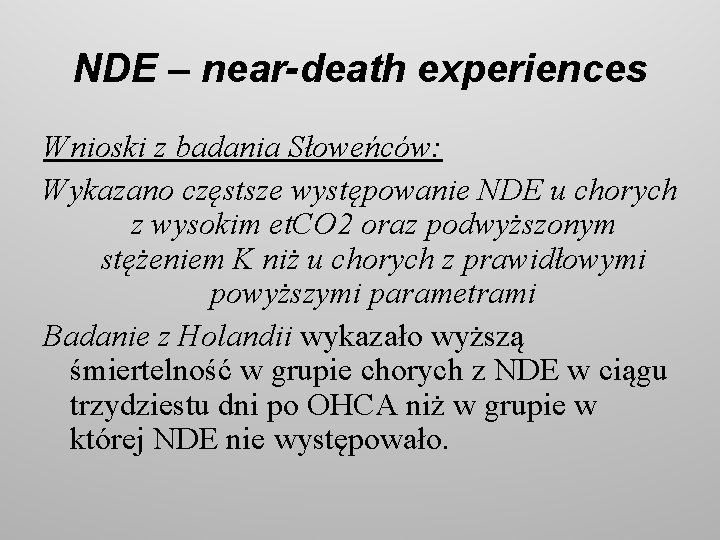 NDE – near-death experiences

Wnioski z badania Słoweńców:

Wykazano częstsze występowanie NDE u chorych z wysokim etCO2 oraz podwyższonym stężeniem K niż u chorych z prawidłowymi powyższymi parametrami

Badanie z Holandii wykazało wyższą śmiertelność w grupie chorych z NDE w ciągu trzydziestu dni po OHCA niż w grupie w której NDE nie występowało.